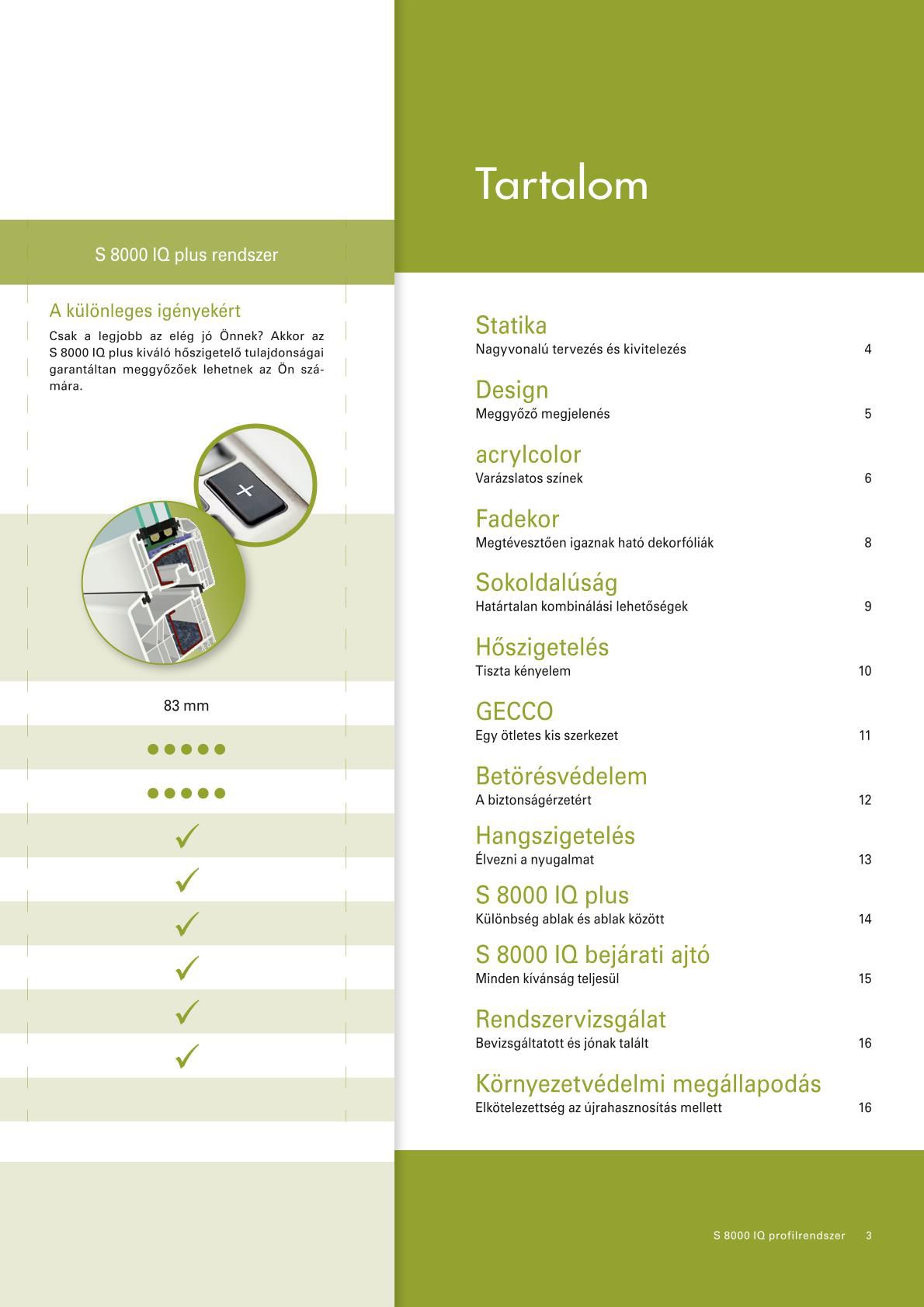 S 8000 IQ plus rendszer

A különleges igényekért

Csak a legjobb az elég jó Önnek? Akkor az S 8000 IQ plus kiváló hőszigetelő tulajdonságai garantáltan meggyőzőek lehetnek az Ön számára.

+

83 mm

●●●●●

●●●●●

✓

✓

✓

✓

✓

✓

Tartalom

Statika
Nagyvonalú tervezés és kivitelezés 4

Design
Meggyőző megjelenés 5

acrylcolor
Varázslatos színek 6

Fadekor
Megtévesztően igaznak ható dekorfóliák 8

Sokoldalúság
Határtalan kombinálási lehetőségek 9

Hőszigetelés
Tiszta kényelem 10

GECCO
Egy ötletes kis szerkezet 11

Betörésvédelem
A biztonságérzetért 12

Hangszigetelés
Élvezni a nyugalmat 13

S 8000 IQ plus
Különbség ablak és ablak között 14

S 8000 IQ bejárati ajtó
Minden kívánság teljesül 15

Rendszervizsgálat
Bevizsgáltatott és jónak talált 16

Környezetvédelmi megállapodás
Elkötelezettség az újrahasznosítás mellett 16

S 8000 IQ profilrendszer 3